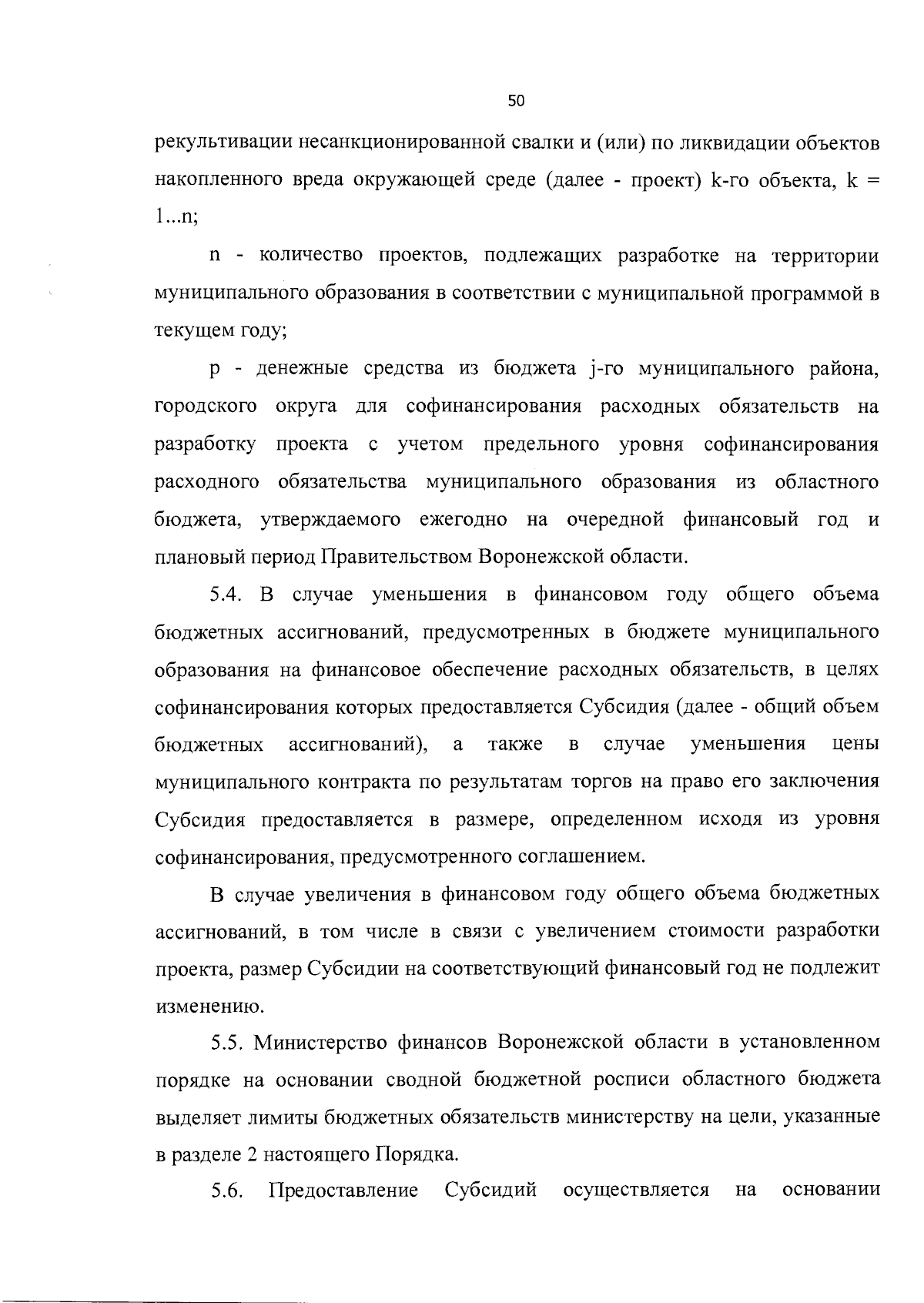 50

рекультивации несанкционированной свалки и (или) по ликвидации объектов накопленного вреда окружающей среде (далее - проект) k-го объекта, k = 1...n;

n - количество проектов, подлежащих разработке на территории муниципального образования в соответствии с муниципальной программой в текущем году;

p - денежные средства из бюджета j-го муниципального района, городского округа для софинансирования расходных обязательств на разработку проекта с учетом предельного уровня софинансирования расходного обязательства муниципального образования из областного бюджета, утверждаемого ежегодно на очередной финансовый год и плановый период Правительством Воронежской области.

5.4. В случае уменьшения в финансовом году общего объема бюджетных ассигнований, предусмотренных в бюджете муниципального образования на финансовое обеспечение расходных обязательств, в целях софинансирования которых предоставляется Субсидия (далее - общий объем бюджетных ассигнований), а также в случае уменьшения цены муниципального контракта по результатам торгов на право его заключения Субсидия предоставляется в размере, определенном исходя из уровня софинансирования, предусмотренного соглашением.

В случае увеличения в финансовом году общего объема бюджетных ассигнований, в том числе в связи с увеличением стоимости разработки проекта, размер Субсидии на соответствующий финансовый год не подлежит изменению.

5.5. Министерство финансов Воронежской области в установленном порядке на основании сводной бюджетной росписи областного бюджета выделяет лимиты бюджетных обязательств министерству на цели, указанные в разделе 2 настоящего Порядка.

5.6. Предоставление Субсидий осуществляется на основании